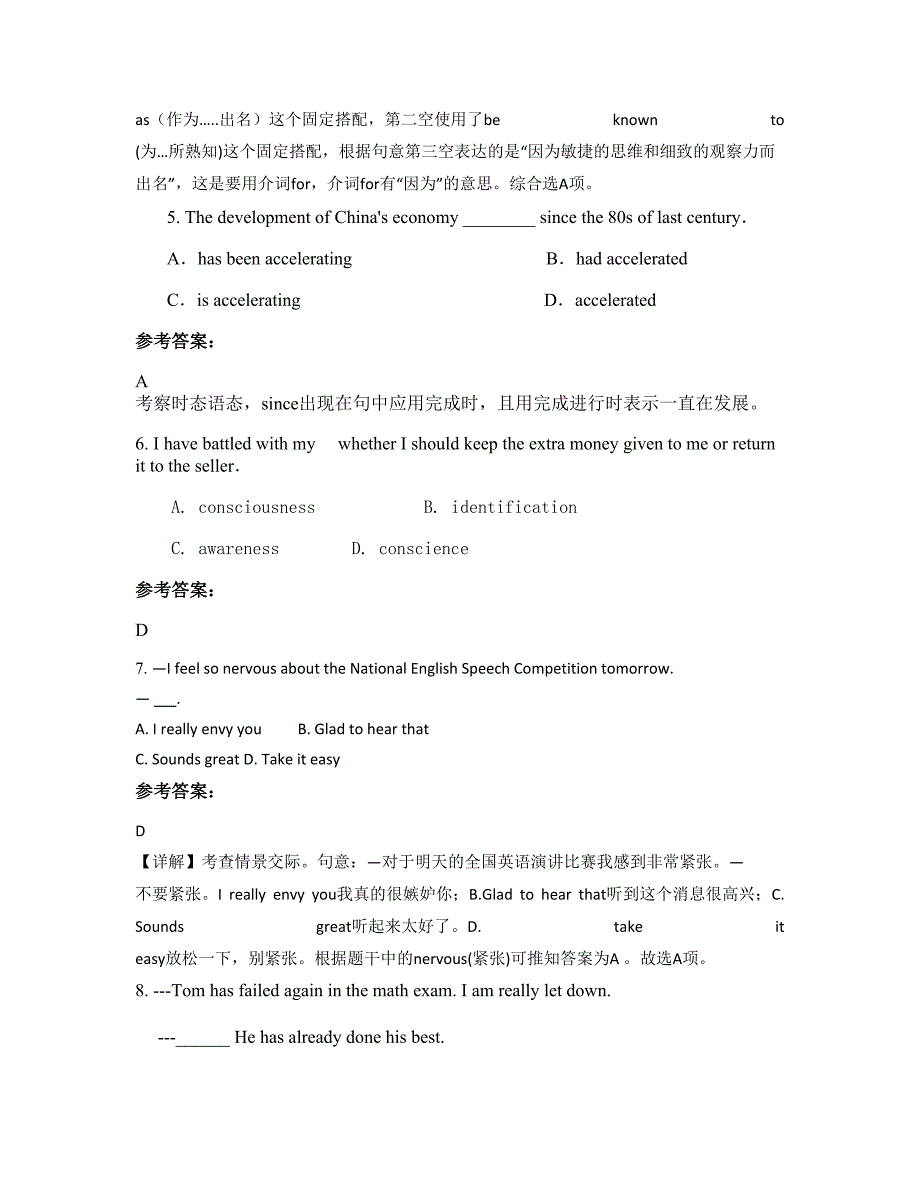 as（作为.....出名）这个固定搭配，第二空使用了be known to (为...所熟知)这个固定搭配，根据句意第三空表达的是“因为敏捷的思维和细致的观察力而出名”，这是要用介词for，介词for有“因为”的意思。综合选A项。

5. The development of China's economy ________ since the 80s of last century.

A．has been accelerating　　B．had accelerated

C．is accelerating　　D．accelerated

参考答案：

A
考察时态语态，since出现在句中应用完成时，且用完成进行时表示一直在发展。

6. I have battled with my　 whether I should keep the extra money given to me or return it to the seller.

A. consciousness　　B. identification

C. awareness　　D. conscience

参考答案：

D

7. —I feel so nervous about the National English Speech Competition tomorrow.
— ___.
A. I really envy you　　B. Glad to hear that
C. Sounds great D. Take it easy

参考答案：

D
【详解】考查情景交际。句意：—对于明天的全国英语演讲比赛我感到非常紧张。—不要紧张。I really envy you我真的很嫉妒你；B.Glad to hear that听到这个消息很高兴；C. Sounds great听起来太好了。D. take it easy放松一下，别紧张。根据题干中的nervous(紧张)可推知答案为A 。故选A项。

8. ---Tom has failed again in the math exam. I am really let down.

---______ He has already done his best.